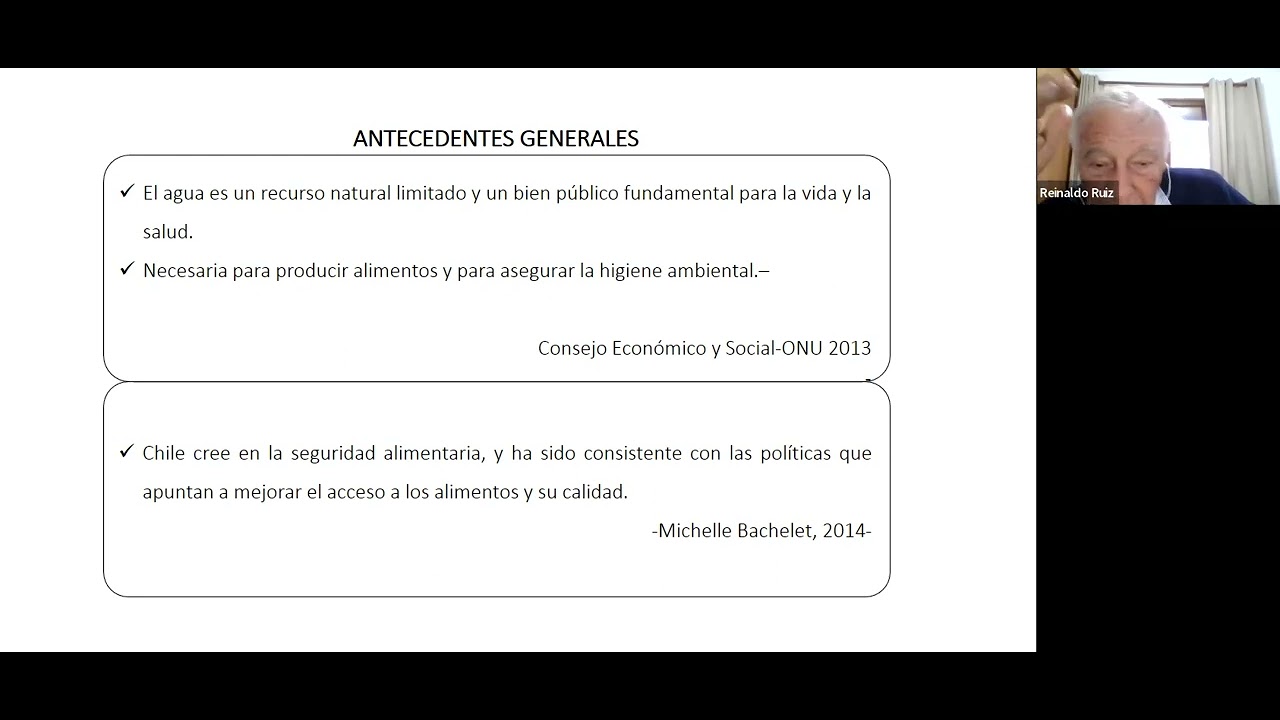 ANTECEDENTES GENERALES

✓ El agua es un recurso natural limitado y un bien público fundamental para la vida y la salud.

✓ Necesaria para producir alimentos y para asegurar la higiene ambiental.–

Consejo Económico y Social-ONU 2013

✓ Chile cree en la seguridad alimentaria, y ha sido consistente con las políticas que apuntan a mejorar el acceso a los alimentos y su calidad.

-Michelle Bachelet, 2014-

Reinaldo Ruiz